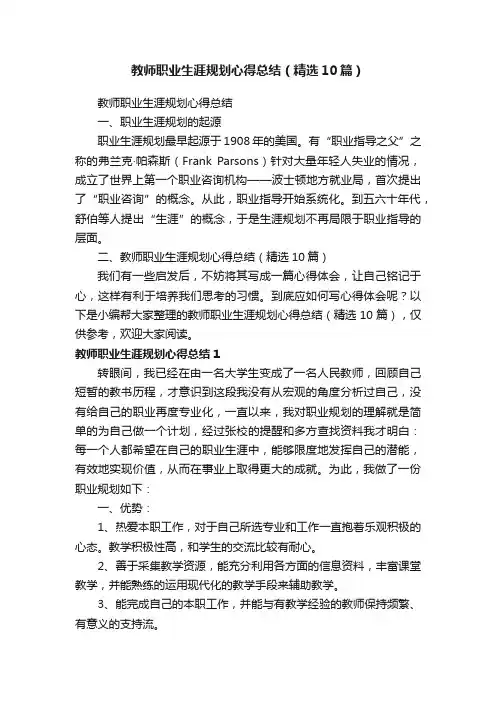 教师职业生涯规划心得总结（精选10篇）

教师职业生涯规划心得总结

一、职业生涯规划的起源

职业生涯规划最早起源于1908年的美国。有“职业指导之父”之称的弗兰克·帕森斯（Frank Parsons）针对大量年轻人失业的情况，成立了世界上第一个职业咨询机构——波士顿地方就业局，首次提出了“职业咨询”的概念。从此，职业指导开始系统化。到五六十年代，舒伯等人提出“生涯”的概念，于是生涯规划不再局限于职业指导的层面。

二、教师职业生涯规划心得总结（精选10篇）

我们有一些启发后，不妨将其写成一篇心得体会，让自己铭记于心，这样有利于培养我们思考的习惯。到底应如何写心得体会呢？以下是小编帮大家整理的教师职业生涯规划心得总结（精选10篇），仅供参考，欢迎大家阅读。

教师职业生涯规划心得总结1

转眼间，我已经在由一名大学生变成了一名人民教师，回顾自己短暂的教书历程，才意识到这段我没有从宏观的角度分析过自己，没有给自己的职业再度专业化，一直以来，我对职业规划的理解就是简单的为自己做一个计划，经过张校的提醒和多方查找资料我才明白：每一个人都希望在自己的职业生涯中，能够限度地发挥自己的潜能，有效地实现价值，从而在事业上取得更大的成就。为此，我做了一份职业规划如下：

一、优势：

1、热爱本职工作，对于自己所选专业和工作一直抱着乐观积极的心态。教学积极性高，和学生的交流比较有耐心。

2、善于采集教学资源，能充分利用各方面的信息资料，丰富课堂教学，并能熟练的运用现代化的教学手段来辅助教学。

3、能完成自己的本职工作，并能与有教学经验的教师保持频繁、有意义的支持流。